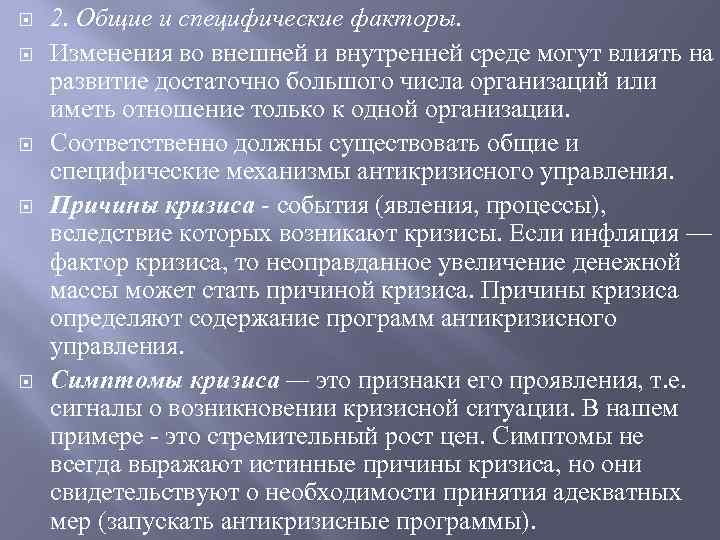 2. Общие и специфические факторы.

Изменения во внешней и внутренней среде могут влиять на развитие достаточно большого числа организаций или иметь отношение только к одной организации.

Соответственно должны существовать общие и специфические механизмы антикризисного управления.

Причины кризиса - события (явления, процессы), вследствие которых возникают кризисы. Если инфляция — фактор кризиса, то неоправданное увеличение денежной массы может стать причиной кризиса. Причины кризиса определяют содержание программ антикризисного управления.

Симптомы кризиса — это признаки его проявления, т.е. сигналы о возникновении кризисной ситуации. В нашем примере - это стремительный рост цен. Симптомы не всегда выражают истинные причины кризиса, но они свидетельствуют о необходимости принятия адекватных мер (запускать антикризисные программы).